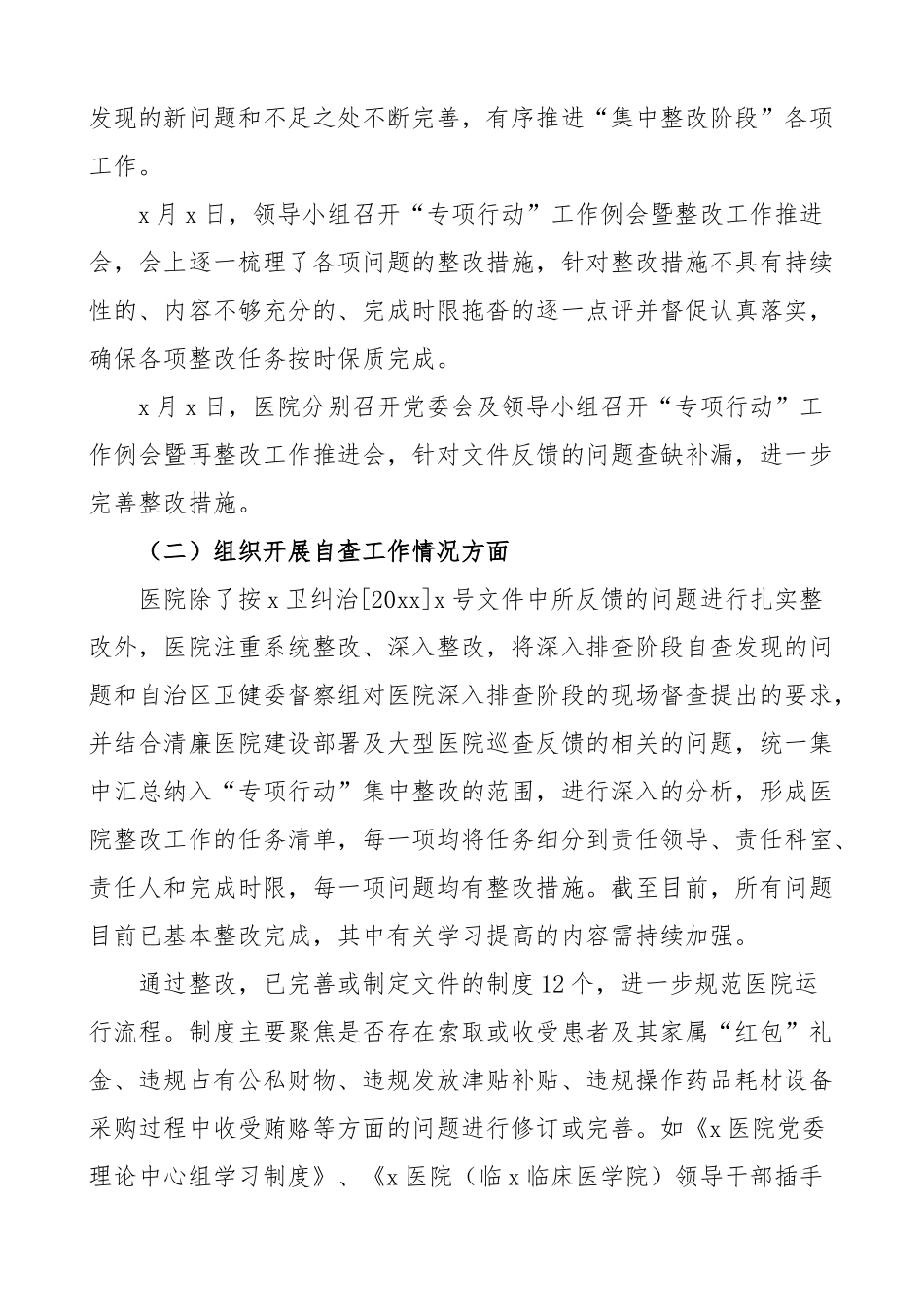 发现的新问题和不足之处不断完善，有序推进“集中整改阶段”各项工作。

x月x日，领导小组召开“专项行动”工作例会暨整改工作推进会，会上逐一梳理了各项问题的整改措施，针对整改措施不具有持续性的、内容不够充分的、完成时限拖沓的逐一点评并督促认真落实，确保各项整改任务按时保质完成。

x月x日，医院分别召开党委会及领导小组召开“专项行动”工作例会暨再整改工作推进会，针对文件反馈的问题查缺补漏，进一步完善整改措施。

（二）组织开展自查工作情况方面

医院除了按x卫纠治[20xx]x号文件中所反馈的问题进行扎实整改外，医院注重系统整改、深入整改，将深入排查阶段自查发现的问题和自治区卫健委督察组对医院深入排查阶段的现场督查提出的要求，并结合清廉医院建设部署及大型医院巡查反馈的相关的问题，统一集中汇总纳入“专项行动”集中整改的范围，进行深入的分析，形成医院整改工作的任务清单，每一项均将任务细分到责任领导、责任科室、责任人和完成时限，每一项问题均有整改措施。截至目前，所有问题目前已基本整改完成，其中有关学习提高的内容需持续加强。

通过整改，已完善或制定文件的制度12个，进一步规范医院运行流程。制度主要聚焦是否存在索取或收受患者及其家属“红包”礼金、违规占有公私财物、违规发放津贴补贴、违规操作药品耗材设备采购过程中收受贿赂等方面的问题进行修订或完善。如《x医院党委理论中心组学习制度》、《x医院（临x临床医学院）领导干部插手